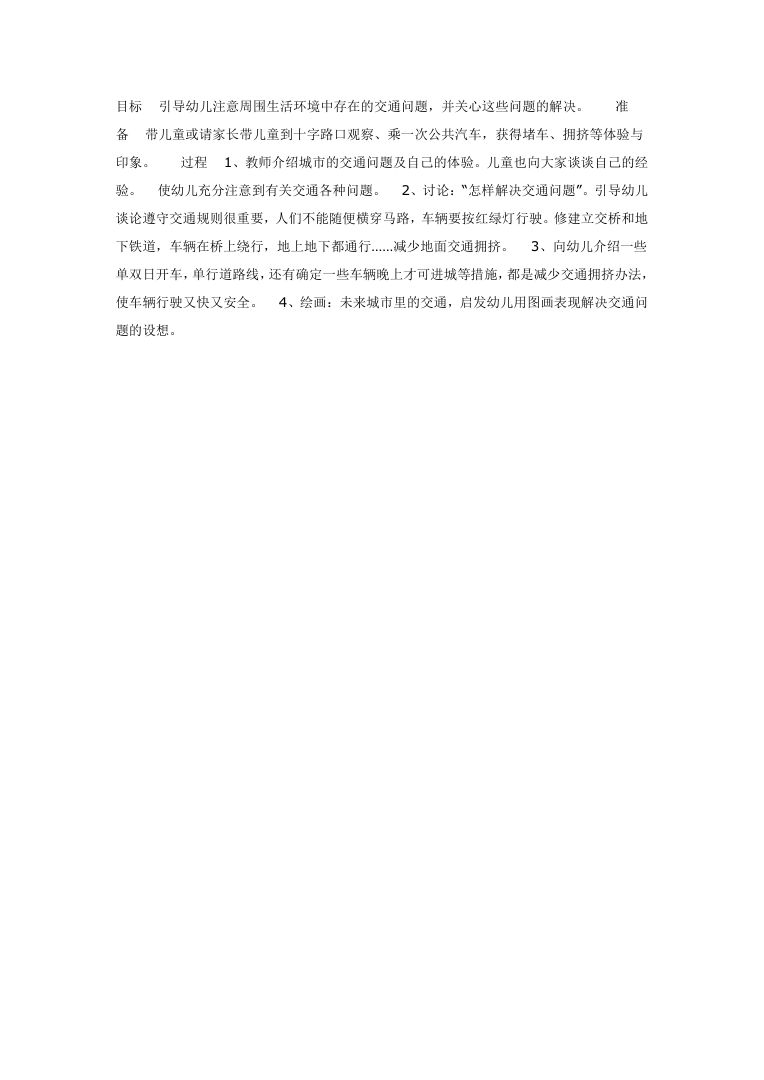 目标　引导幼儿注意周围生活环境中存在的交通问题，并关心这些问题的解决。　准备　带儿童或请家长带儿童到十字路口观察、乘一次公共汽车，获得堵车、拥挤等体验与印象。　过程　1、教师介绍城市的交通问题及自己的体验。儿童也向大家谈谈自己的经验。　使幼儿充分注意到有关交通各种问题。　2、讨论："怎样解决交通问题"。引导幼儿谈论遵守交通规则很重要，人们不能随便横穿马路，车辆要按红绿灯行驶。修建立交桥和地下铁道，车辆在桥上绕行，地上地下都通行......减少地面交通拥挤。　3、向幼儿介绍一些单双日开车，单行道路线，还有确定一些车辆晚上才可进城等措施，都是减少交通拥挤办法，使车辆行驶又快又安全。　4、绘画：未来城市里的交通，启发幼儿用图画表现解决交通问题的设想。